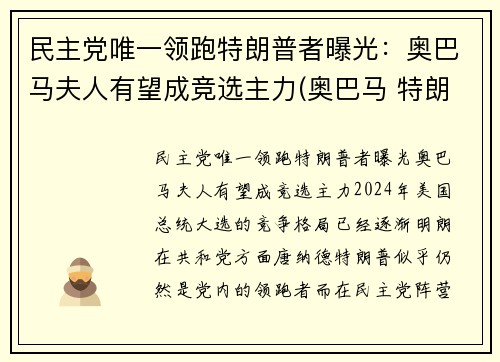 民主党唯一领跑特朗普者曝光：奥巴马夫人有望成竞选主力(奥巴马 特朗

民主党唯一领跑特朗普者曝光奥巴马夫人有望成竞选主力2024年美国总统大选的竞争格局已经逐渐明朗在共和党方面唐纳德特朗普似乎仍然是党内的领跑者而在民主党阵营